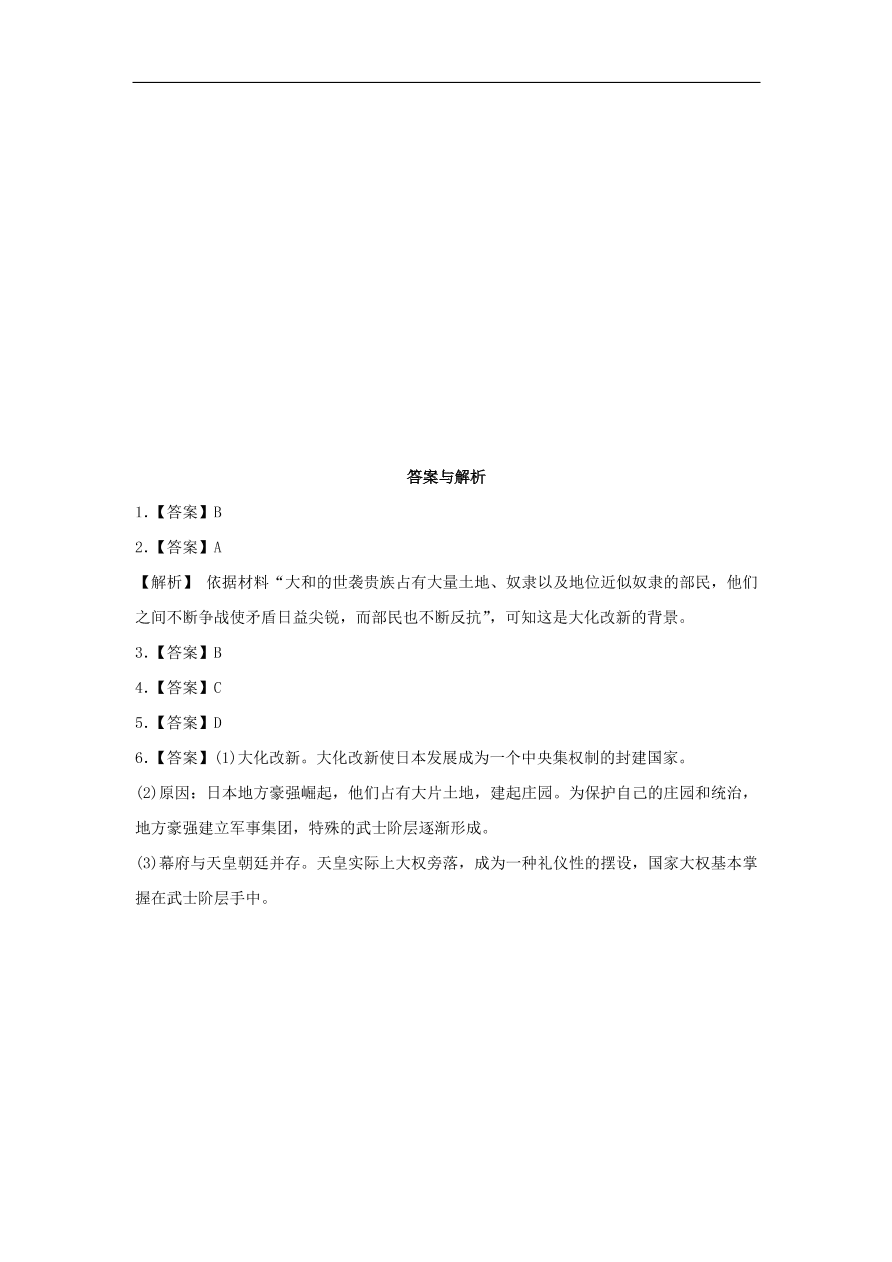 答案与解析

1.【答案】B

2.【答案】A

【解析】 依据材料“大和的世袭贵族占有大量土地、奴隶以及地位近似奴隶的部民，他们之间不断争战使矛盾日益尖锐，而部民也不断反抗”，可知这是大化改新的背景。

3.【答案】B

4.【答案】C

5.【答案】D

6.【答案】(1)大化改新。大化改新使日本发展成为一个中央集权制的封建国家。

(2)原因：日本地方豪强崛起，他们占有大片土地，建起庄园。为保护自己的庄园和统治，地方豪强建立军事集团，特殊的武士阶层逐渐形成。

(3)幕府与天皇朝廷并存。天皇实际上大权旁落，成为一种礼仪性的摆设，国家大权基本掌握在武士阶层手中。